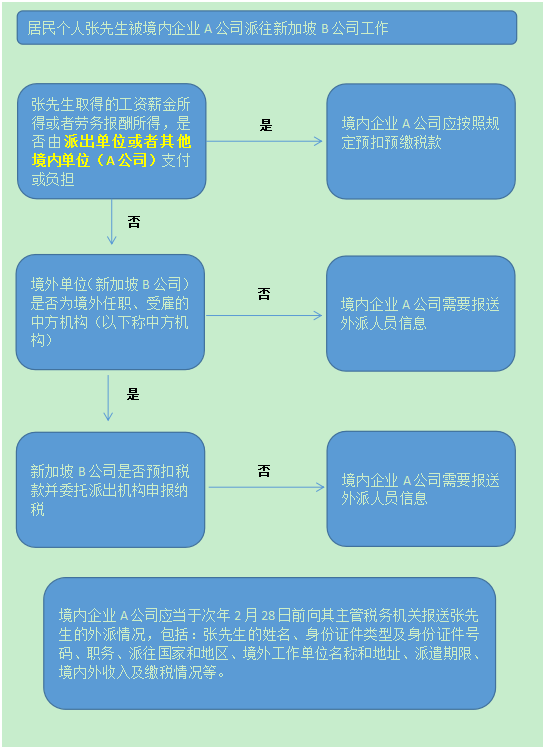 居民个人张先生被境内企业 A 公司派往新加坡 B 公司工作

张先生取得的工资薪金所得或者劳务报酬所得，是否由派出单位或者其他境内单位（A 公司）支付或负担

是

境内企业 A 公司应按照规定预扣预缴税款

否

境外单位（新加坡 B 公司）是否为境外任职、受雇的中方机构（以下称中方机构）

否

境内企业 A 公司需要报送外派人员信息

是

新加坡 B 公司是否预扣税款并委托派出机构申报纳税

否

境内企业 A 公司需要报送外派人员信息

境内企业 A 公司应当于次年 2 月 28 日前向其主管税务机关报送张先生的外派情况，包括：张先生的姓名、身份证件类型及身份证件号码、职务、派往国家和地区、境外工作单位名称和地址、派遣期限、境内外收入及缴税情况等。